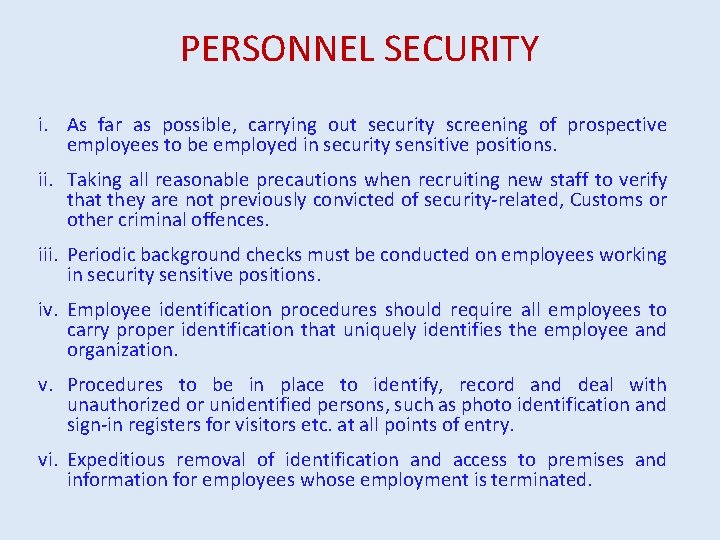 PERSONNEL SECURITY

i. As far as possible, carrying out security screening of prospective employees to be employed in security sensitive positions.

ii. Taking all reasonable precautions when recruiting new staff to verify that they are not previously convicted of security-related, Customs or other criminal offences.

iii. Periodic background checks must be conducted on employees working in security sensitive positions.

iv. Employee identification procedures should require all employees to carry proper identification that uniquely identifies the employee and organization.

v. Procedures to be in place to identify, record and deal with unauthorized or unidentified persons, such as photo identification and sign-in registers for visitors etc. at all points of entry.

vi. Expeditious removal of identification and access to premises and information for employees whose employment is terminated.